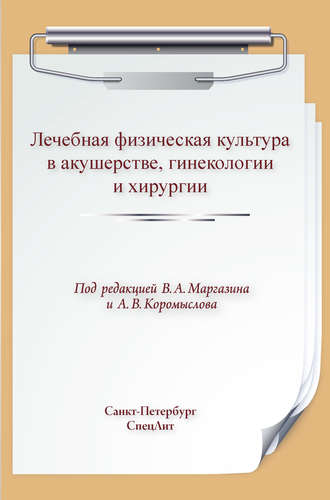 Лечебная физическая культура в акушерстве, гинекологии и хирургии

Под редакцией В. А. Маргазина и А. В. Коромыслова

Санкт-Петербург
СпецЛит